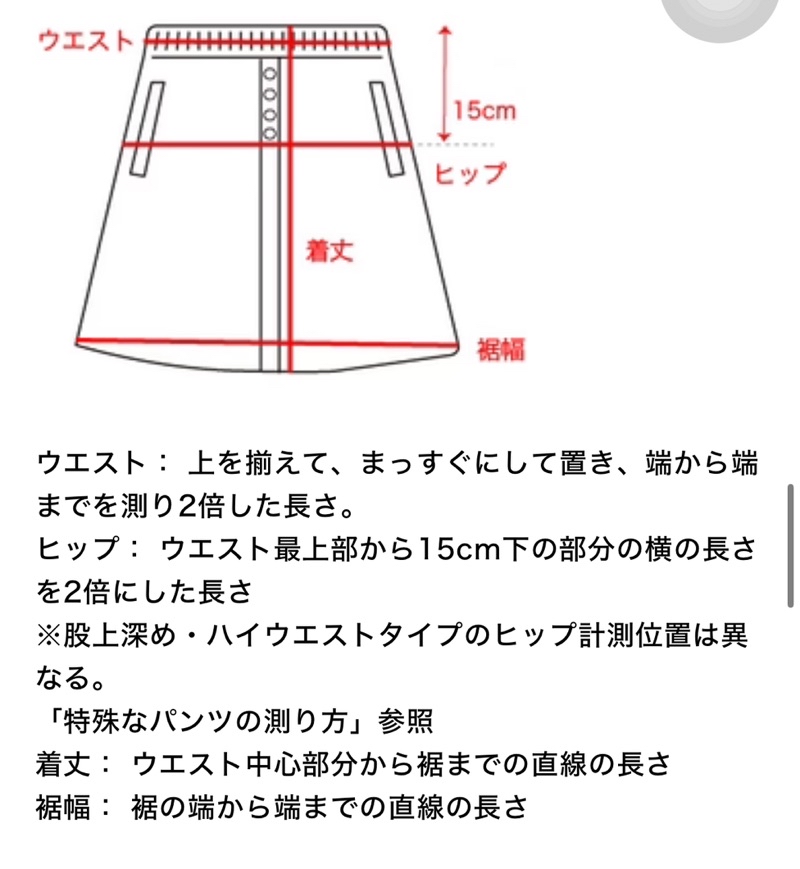 ウエスト
15cm
ヒップ
着丈
裾幅

ウエスト： 上を揃えて、まっすぐにして置き、端から端までを測り2倍した長さ。
ヒップ： ウエスト最上部から15cm下の部分の横の長さを2倍にした長さ
※股上深め・ハイウエストタイプのヒップ計測位置は異なる。
「特殊なパンツの測り方」参照
着丈： ウエスト中心部分から裾までの直線の長さ
裾幅： 裾の端から端までの直線の長さ